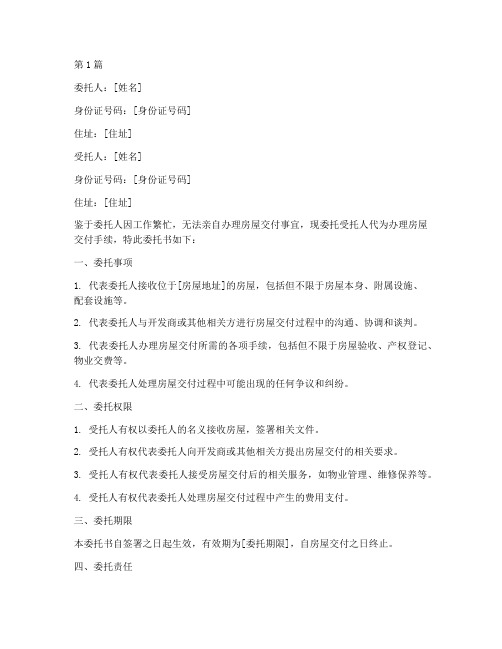 第 1 篇

委托人：[姓名]

身份证号码：[身份证号码]

住址：[住址]

受托人：[姓名]

身份证号码：[身份证号码]

住址：[住址]

鉴于委托人因工作繁忙，无法亲自办理房屋交付事宜，现委托受托人代为办理房屋交付手续，特此委托书如下：

一、委托事项

1. 代表委托人接收位于[房屋地址]的房屋，包括但不限于房屋本身、附属设施、配套设施等。

2. 代表委托人与开发商或其他相关方进行房屋交付过程中的沟通、协调和谈判。

3. 代表委托人办理房屋交付所需的各项手续，包括但不限于房屋验收、产权登记、物业交费等。

4. 代表委托人处理房屋交付过程中可能出现的任何争议和纠纷。

二、委托权限

1. 受托人有权以委托人的名义接收房屋，签署相关文件。

2. 受托人有权代表委托人向开发商或其他相关方提出房屋交付的相关要求。

3. 受托人有权代表委托人接受房屋交付后的相关服务，如物业管理、维修保养等。

4. 受托人有权代表委托人处理房屋交付过程中产生的费用支付。

三、委托期限

本委托书自签署之日起生效，有效期为[委托期限]，自房屋交付之日终止。

四、委托责任